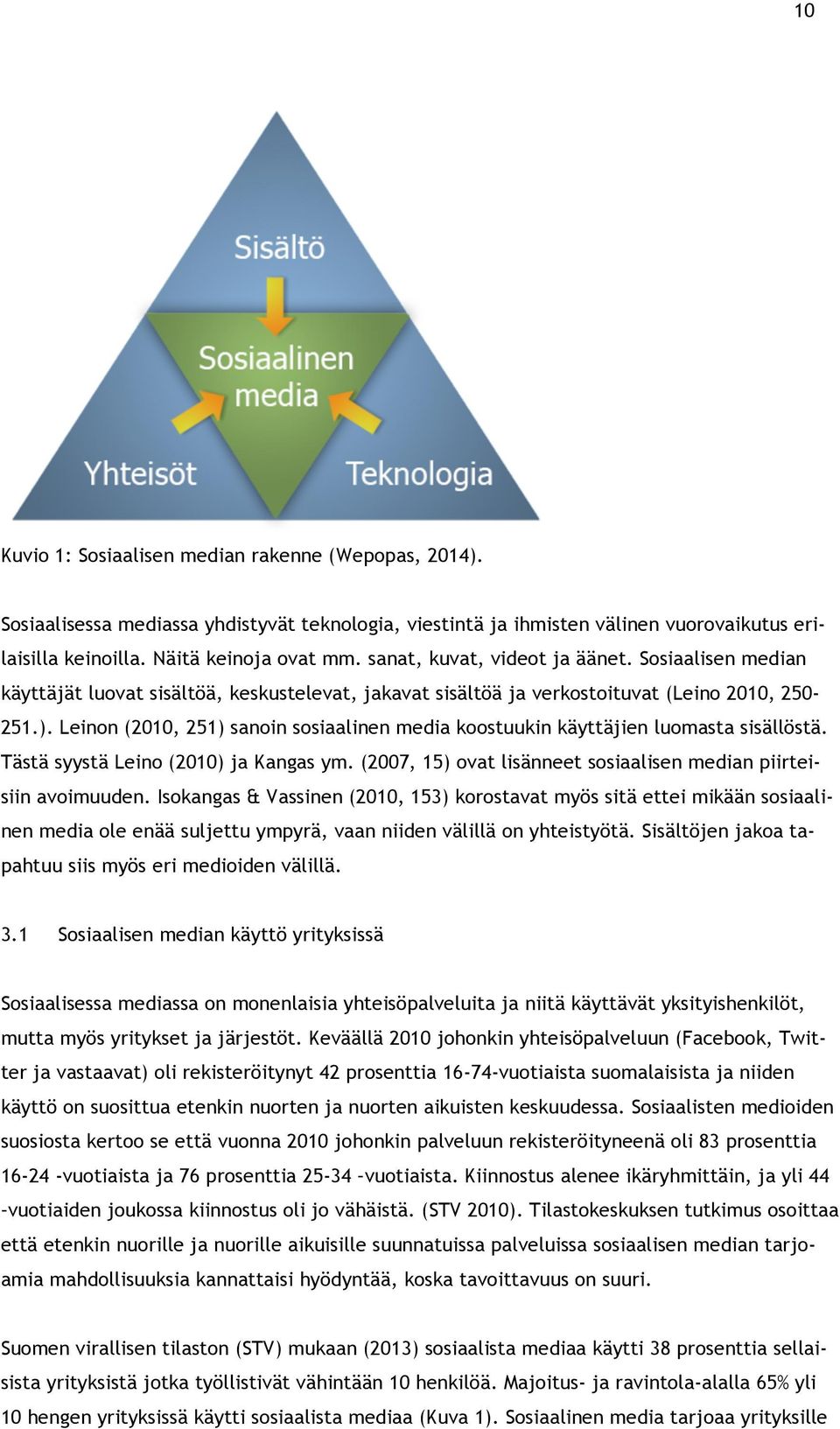 10

Sisältö

Sosiaalinen media

Yhteisöt

Teknologia

Kuvio 1: Sosiaalisen median rakenne (Wepopas, 2014).

Sosiaalisessa mediassa yhdistyvät teknologia, viestintä ja ihmisten välinen vuorovaikutus erilaisilla keinoilla. Näitä keinoja ovat mm. sanat, kuvat, videot ja äänet. Sosiaalisen median käyttäjät luovat sisältöä, keskustelevat, jakavat sisältöä ja verkostoituvat (Leino 2010, 250-251.). Leinon (2010, 251) sanoin sosiaalinen media koostuukin käyttäjien luomasta sisällöstä. Tästä syystä Leino (2010) ja Kangas ym. (2007, 15) ovat lisänneet sosiaalisen median piirteisiin avoimuuden. Isokangas & Vassinen (2010, 153) korostavat myös sitä ettei mikään sosiaalinen media ole enää suljettu ympyrä, vaan niiden välillä on yhteistyötä. Sisältöjen jakoa tapahtuu siis myös eri medioiden välillä.

3.1 Sosiaalisen median käyttö yrityksissä

Sosiaalisessa mediassa on monenlaisia yhteisöpalveluita ja niitä käyttävät yksityishenkilöt, mutta myös yritykset ja järjestöt. Keväällä 2010 johonkin yhteisöpalveluun (Facebook, Twitter ja vastaavat) oli rekisteröitynyt 42 prosenttia 16-74-vuotiaista suomalaisista ja niiden käyttö on suosittua etenkin nuorten ja nuorten aikuisten keskuudessa. Sosiaalisten medioiden suosiosta kertoo se että vuonna 2010 johonkin palveluun rekisteröityneenä oli 83 prosenttia 16-24 -vuotiaista ja 76 prosenttia 25-34 –vuotiaista. Kiinnostus alenee ikäryhmittäin, ja yli 44 –vuotiaiden joukossa kiinnostus oli jo vähäistä. (STV 2010). Tilastokeskuksen tutkimus osoittaa että etenkin nuorille ja nuorille aikuisille suunnatuissa palveluissa sosiaalisen median tarjoamia mahdollisuuksia kannattaisi hyödyntää, koska tavoittavuus on suuri.

Suomen virallisen tilaston (STV) mukaan (2013) sosiaalista mediaa käytti 38 prosenttia sellaisista yrityksistä jotka työllistivät vähintään 10 henkilöä. Majoitus- ja ravintola-alalla 65% yli 10 hengen yrityksissä käytti sosiaalista mediaa (Kuva 1). Sosiaalinen media tarjoaa yrityksille